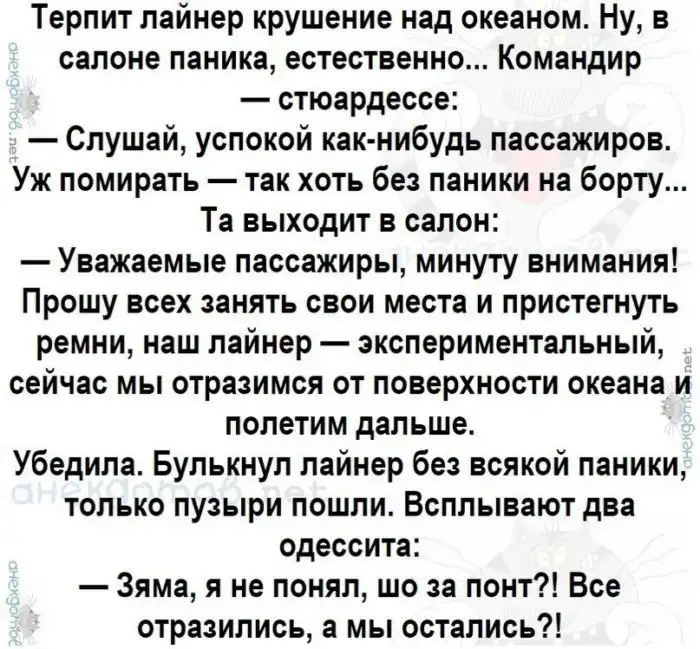 Терпит лайнер крушение над океаном. Ну, в салоне паника, естественно... Командир — стюардессе:

— Слушай, успокой как-нибудь пассажиров. Уж помирать — так хоть без паники на борту...

Та выходит в салон:

— Уважаемые пассажиры, минуту внимания! Прошу всех занять свои места и пристегнуть ремни, наш лайнер — экспериментальный, сейчас мы отразимся от поверхности океана и полетим дальше.

Убедила. Булькнул лайнер без всякой паники, только пузыри пошли. Всплывают два одессита:

— Зяма, я не понял, шо за понт?! Все отразились, а мы остались?!

анекдотов.net